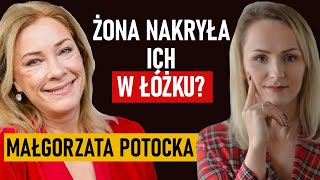 ŻONA NAKRYŁA ICH W ŁÓŻKU?

MAŁGORZATA POTOCKA